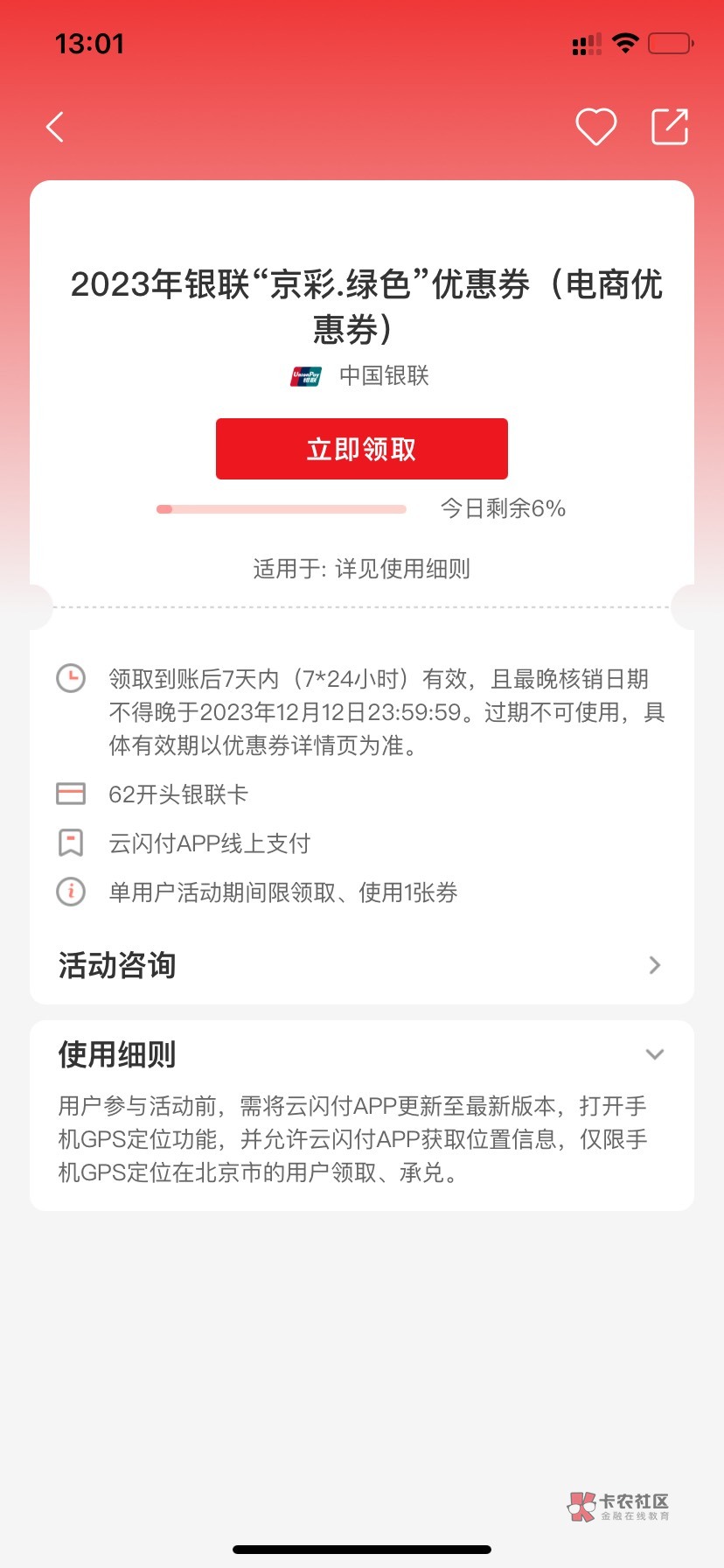 13:01

2023年银联“京彩.绿色”优惠券（电商优惠券）

UnionPay 银联 中国银联

立即领取

今日剩余6%

适用于: 详见使用细则

领取到账后7天内（7*24小时）有效，且最晚核销日期不得晚于2023年12月12日23:59:59。过期不可使用，具体有效期以优惠券详情页为准。

62开头银联卡

云闪付APP线上支付

单用户活动期间限领取、使用1张券

活动咨询

使用细则

用户参与活动前，需将云闪付APP更新至最新版本，打开手机GPS定位功能，并允许云闪付APP获取位置信息，仅限手机GPS定位在北京市的用户领取、承兑。

卡农社区
金融在线教育